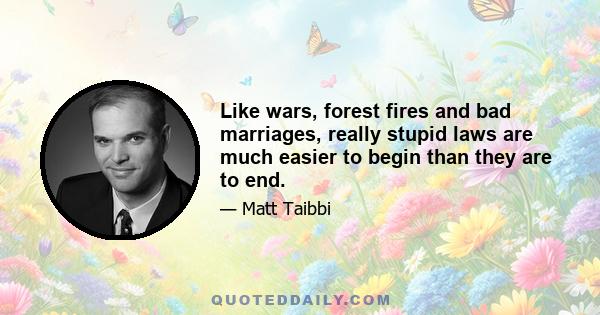 Like wars, forest fires and bad marriages, really stupid laws are much easier to begin than they are to end.

— Matt Taibbi

QUOTEDDAILY.COM